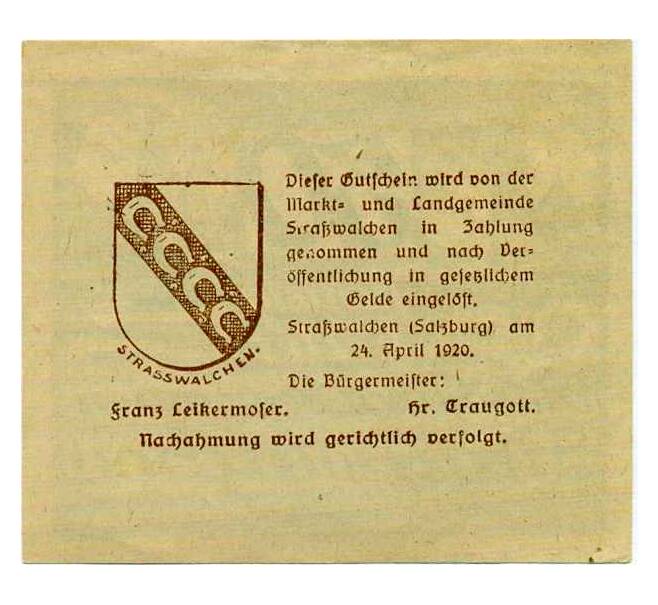 STRASSWALCHEN.

Dieser Gutschein wird von der Markt= und Landgemeinde Straßwalchen in Zahlung genommen und nach Veröffentlichung in gesetzlichem Gelde eingelöst.

Straßwalchen (Salzburg) am 24. April 1920.

Die Bürgermeister:

Franz Leikermoser.

Hr. Traugott.

Nachahmung wird gerichtlich verfolgt.